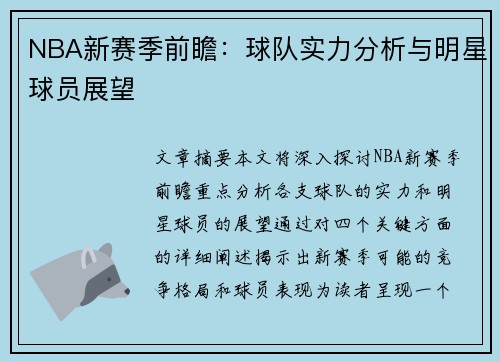 NBA新赛季前瞻：球队实力分析与明星球员展望

文章摘要本文将深入探讨NBA新赛季前瞻重点分析各支球队的实力和明星球员的展望通过对四个关键方面的详细阐述揭示出新赛季可能的竞争格局和球员表现为读者呈现一个